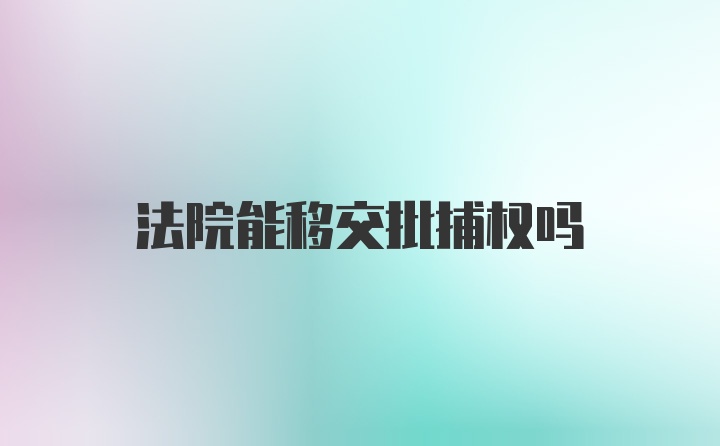 法院能移交批捕权吗